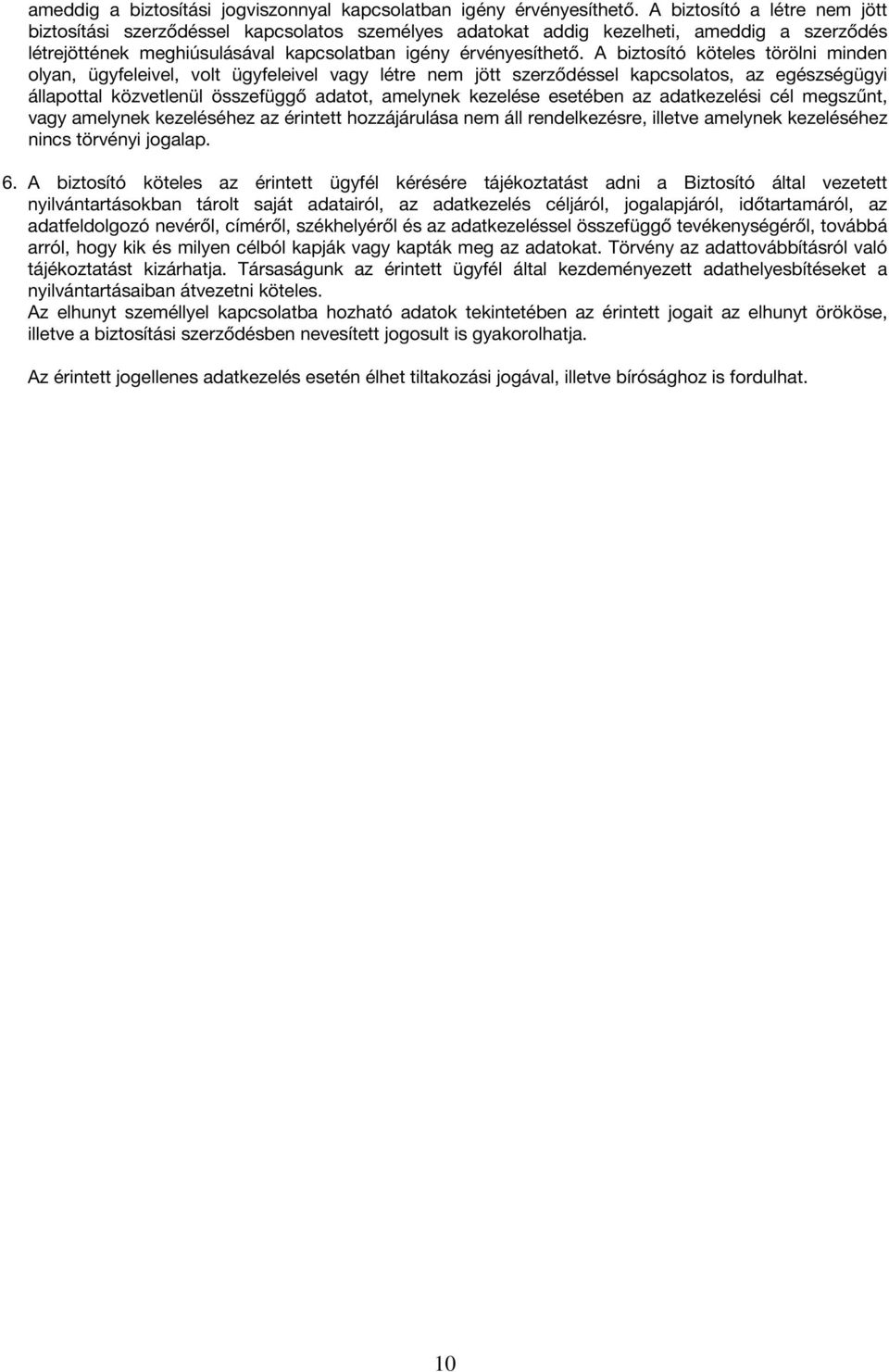 ameddig a biztosítási jogviszonnyal kapcsolatban igény érvényesíthető. A biztosító a létre nem jött biztosítási szerződéssel kapcsolatos személyes adatokat addig kezelheti, ameddig a szerződés létrejöttének meghiúsulásával kapcsolatban igény érvényesíthető. A biztosító köteles törölni minden olyan, ügyfeleivel, volt ügyfeleivel vagy létre nem jött szerződéssel kapcsolatos, az egészségügyi állapottal közvetlenül összefüggő adatot, amelynek kezelése esetében az adatkezelési cél megszűnt, vagy amelynek kezeléséhez az érintett hozzájárulása nem áll rendelkezésre, illetve amelynek kezeléséhez nincs törvényi jogalap.

6. A biztosító köteles az érintett ügyfél kérésére tájékoztatást adni a Biztosító által vezetett nyilvántartásokban tárolt saját adatairól, az adatkezelés céljáról, jogalapjáról, időtartamáról, az adatfeldolgozó nevéről, címéről, székhelyéről és az adatkezeléssel összefüggő tevékenységéről, továbbá arról, hogy kik és milyen célból kapják vagy kapták meg az adatokat. Törvény az adattovábbításról való tájékoztatást kizárhatja. Társaságunk az érintett ügyfél által kezdeményezett adathelyesbítéseket a nyilvántartásaiban átvezetni köteles.
Az elhunyt személlyel kapcsolatba hozható adatok tekintetében az érintett jogait az elhunyt örököse, illetve a biztosítási szerződésben nevesített jogosult is gyakorolhatja.

Az érintett jogellenes adatkezelés esetén élhet tiltakozási jogával, illetve bírósághoz is fordulhat.

10